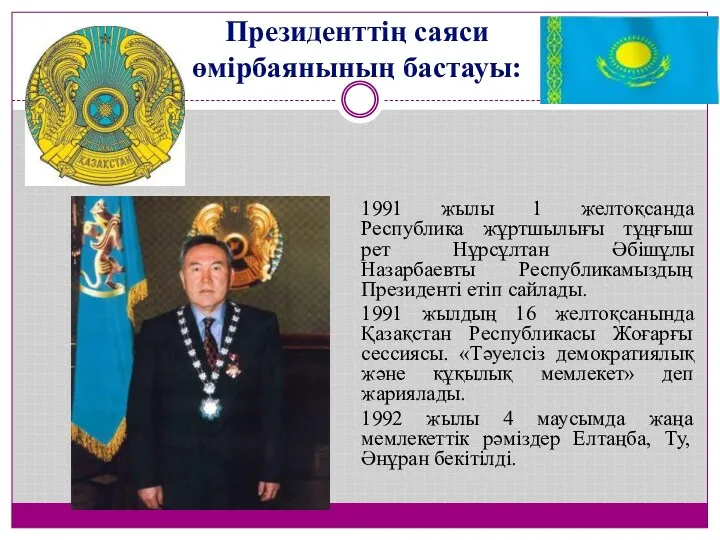 Президенттің саяси өмірбаянының бастауы:

ҚАЗАҚСТАН

1991 жылы 1 желтоқсанда Республика жұртшылығы тұңғыш рет Нұрсұлтан Әбішұлы Назарбаевты Республикамыздың Президенті етіп сайлады.

1991 жылдың 16 желтоқсанында Қазақстан Республикасы Жоғарғы сессиясы. «Тәуелсіз демократиялық және құқылық мемлекет» деп жариялады.

1992 жылы 4 маусымда жаңа мемлекеттік рәміздер Елтаңба, Ту, Әнұран бекітілді.